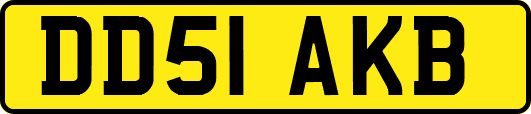 DD51 AKB